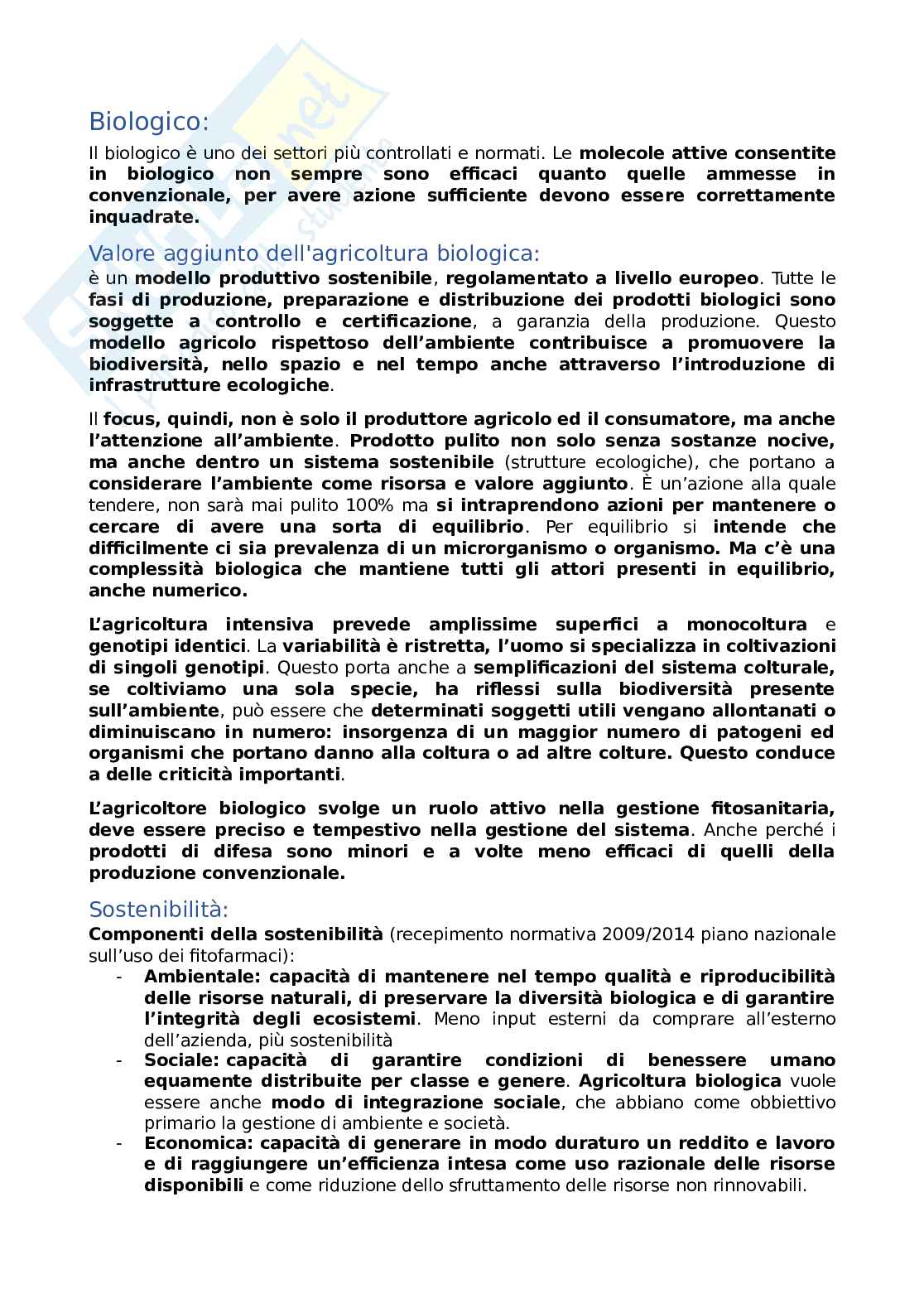 Biologico:

Il biologico è uno dei settori più controllati e normati. Le molecole attive consentite in biologico non sempre sono efficaci quanto quelle ammesse in convenzionale, per avere azione sufficiente devono essere correttamente inquadrate.

Valore aggiunto dell'agricoltura biologica:

è un modello produttivo sostenibile, regolamentato a livello europeo. Tutte le fasi di produzione, preparazione e distribuzione dei prodotti biologici sono soggette a controllo e certificazione, a garanzia della produzione. Questo modello agricolo rispettoso dell'ambiente contribuisce a promuovere la biodiversità, nello spazio e nel tempo anche attraverso l'introduzione di infrastrutture ecologiche.

Il focus, quindi, non è solo il produttore agricolo ed il consumatore, ma anche l'attenzione all'ambiente. Prodotto pulito non solo senza sostanze nocive, ma anche dentro un sistema sostenibile (strutture ecologiche), che portano a considerare l'ambiente come risorsa e valore aggiunto. È un'azione alla quale tendere, non sarà mai pulito 100% ma si intraprendono azioni per mantenere o cercare di avere una sorta di equilibrio. Per equilibrio si intende che difficilmente ci sia prevalenza di un microrganismo o organismo. Ma c'è una complessità biologica che mantiene tutti gli attori presenti in equilibrio, anche numerico.

L'agricoltura intensiva prevede amplissime superfici a monocoltura e genotipi identici. La variabilità è ristretta, l'uomo si specializza in coltivazioni di singoli genotipi. Questo porta anche a semplificazioni del sistema colturale, se coltiviamo una sola specie, ha riflessi sulla biodiversità presente sull'ambiente, può essere che determinati soggetti utili vengano allontanati o diminuiscano in numero: insorgenza di un maggior numero di patogeni ed organismi che portano danno alla coltura o ad altre colture. Questo conduce a delle criticità importanti.

L'agricoltore biologico svolge un ruolo attivo nella gestione fitosanitaria, deve essere preciso e tempestivo nella gestione del sistema. Anche perché i prodotti di difesa sono minori e a volte meno efficaci di quelli della produzione convenzionale.

Sostenibilità:

Componenti della sostenibilità (recepimento normativa 2009/2014 piano nazionale sull'uso dei fitofarmaci):
- Ambientale: capacità di mantenere nel tempo qualità e riproducibilità delle risorse naturali, di preservare la diversità biologica e di garantire l'integrità degli ecosistemi. Meno input esterni da comprare all'esterno dell'azienda, più sostenibilità
- Sociale: capacità di garantire condizioni di benessere umano equamente distribuite per classe e genere. Agricoltura biologica vuole essere anche modo di integrazione sociale, che abbiano come obbiettivo primario la gestione di ambiente e società.
- Economica: capacità di generare in modo duraturo un reddito e lavoro e di raggiungere un'efficienza intesa come uso razionale delle risorse disponibili e come riduzione dello sfruttamento delle risorse non rinnovabili.